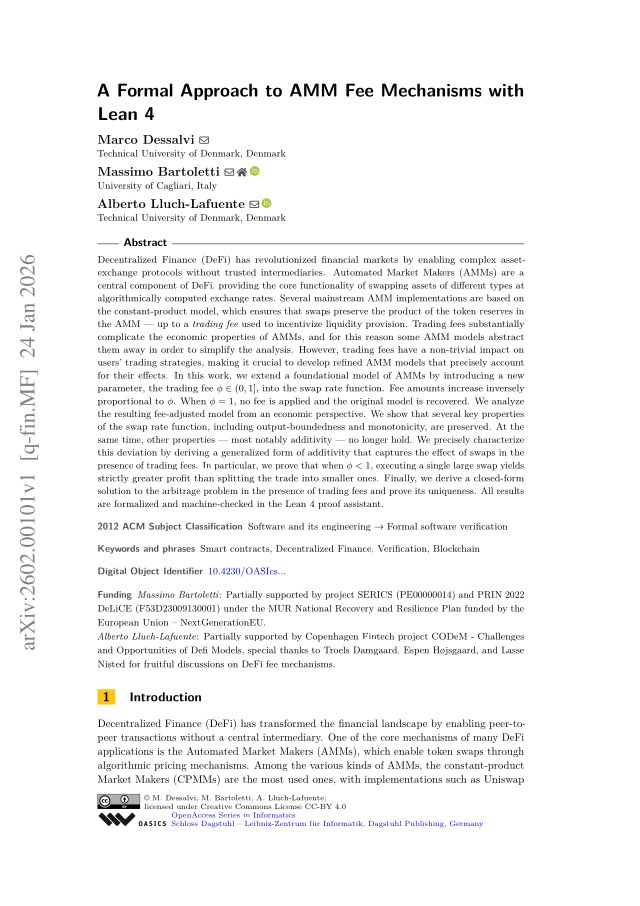 A Formal Approach to AMM Fee Mechanisms with Lean 4

Marco Dessalvi
Technical University of Denmark, Denmark

Massimo Bartoletti
University of Cagliari, Italy

Alberto Lluch-Lafuente
Technical University of Denmark, Denmark

Abstract

Decentralized Finance (DeFi) has revolutionized financial markets by enabling complex asset-exchange protocols without trusted intermediaries. Automated Market Makers (AMMs) are a central component of DeFi, providing the core functionality of swapping assets of different types at algorithmically computed exchange rates. Several mainstream AMM implementations are based on the constant-product model, which ensures that swaps preserve the product of the token reserves in the AMM — up to a trading fee used to incentivize liquidity provision. Trading fees substantially complicate the economic properties of AMMs, and for this reason some AMM models abstract them away in order to simplify the analysis. However, trading fees have a non-trivial impact on users' trading strategies, making it crucial to develop refined AMM models that precisely account for their effects. In this work, we extend a foundational model of AMMs by introducing a new parameter, the trading fee $\phi \in (0, 1]$, into the swap rate function. Fee amounts increase inversely proportional to $\phi$. When $\phi = 1$, no fee is applied and the original model is recovered. We analyze the resulting fee-adjusted model from an economic perspective. We show that several key properties of the swap rate function, including output-boundedness and monotonicity, are preserved. At the same time, other properties — most notably additivity — no longer hold. We precisely characterize this deviation by deriving a generalized form of additivity that captures the effect of swaps in the presence of trading fees. In particular, we prove that when $\phi < 1$, executing a single large swap yields strictly greater profit than splitting the trade into smaller ones. Finally, we derive a closed-form solution to the arbitrage problem in the presence of trading fees and prove its uniqueness. All results are formalized and machine-checked in the Lean 4 proof assistant.

2012 ACM Subject Classification Software and its engineering → Formal software verification

Keywords and phrases Smart contracts, Decentralized Finance, Verification, Blockchain

Digital Object Identifier 10.4230/OASIcs...

Funding Massimo Bartoletti: Partially supported by project SERICS (PE00000014) and PRIN 2022 DeLiCE (F53D23009130001) under the MUR National Recovery and Resilience Plan funded by the European Union – NextGenerationEU.
Alberto Lluch-Lafuente: Partially supported by Copenhagen Fintech project CODeM - Challenges and Opportunities of Defi Models, special thanks to Troels Damgaard, Espen Højsgaard, and Lasse Nisted for fruitful discussions on DeFi fee mechanisms.

1 Introduction

Decentralized Finance (DeFi) has transformed the financial landscape by enabling peer-to-peer transactions without a central intermediary. One of the core mechanisms of many DeFi applications is the Automated Market Makers (AMMs), which enable token swaps through algorithmic pricing mechanisms. Among the various kinds of AMMs, the constant-product Market Makers (CPMMs) are the most used ones, with implementations such as Uniswap

© M. Dessalvi, M. Bartoletti, A. Lluch-Lafuente;
licensed under Creative Commons License CC-BY 4.0
OpenAccess Series in Informatics
OASICS Schloss Dagstuhl – Leibniz-Zentrum für Informatik, Dagstuhl Publishing, Germany

arXiv:2602.00101v1 [q-fin.MF] 24 Jan 2026